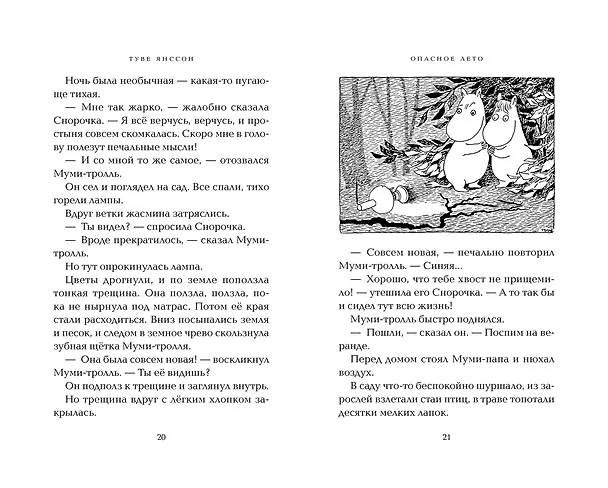 ТУВЕ ЯНССОН

Ночь была необычная — какая-то пугающе тихая.

— Мне так жарко, — жалобно сказала Снорочка. — Я всё верчусь, верчусь, и простыня совсем скомкалась. Скоро мне в голову полезут печальные мысли!

— И со мной то же самое, — отозвался Муми-тролль.

Он сел и поглядел на сад. Все спали, тихо горели лампы.

Вдруг ветки жасмина затряслись.

— Ты видел? — спросила Снорочка.

— Вроде прекратилось, — сказал Муми-тролль.

Но тут опрокинулась лампа.

Цветы дрогнули, и по земле поползла тонкая трещина. Она ползла, ползла, пока не нырнула под матрас. Потом её края стали расходиться. Вниз посыпались земля и песок, и следом в земное чрево скользнула зубная щётка Муми-тролля.

— Она была совсем новая! — воскликнул Муми-тролль. — Ты её видишь?

Он подполз к трещине и заглянул внутрь.

Но трещина вдруг с лёгким хлопком закрылась.

20

ОПАСНОЕ ЛЕТО

— Совсем новая, — печально повторил Муми-тролль. — Синяя...

— Хорошо, что тебе хвост не прищемило! — утешила его Снорочка. — А то так бы и сидел тут всю жизнь!

Муми-тролль быстро поднялся.

— Пошли, — сказал он. — Поспим на веранде.

Перед домом стоял Муми-папа и нюхал воздух.

В саду что-то беспокойно шуршало, из зарослей взлетали стаи птиц, в траве топотали десятки мелких лапок.

21